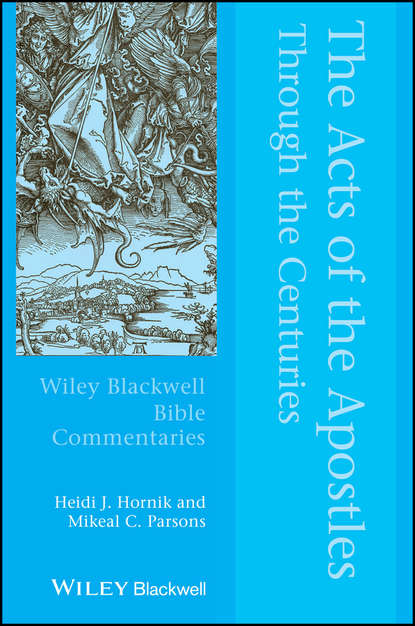 The Acts of the Apostles Through the Centuries

Wiley Blackwell Bible Commentaries

Heidi J. Hornik and Mikeal C. Parsons

WILEY Blackwell